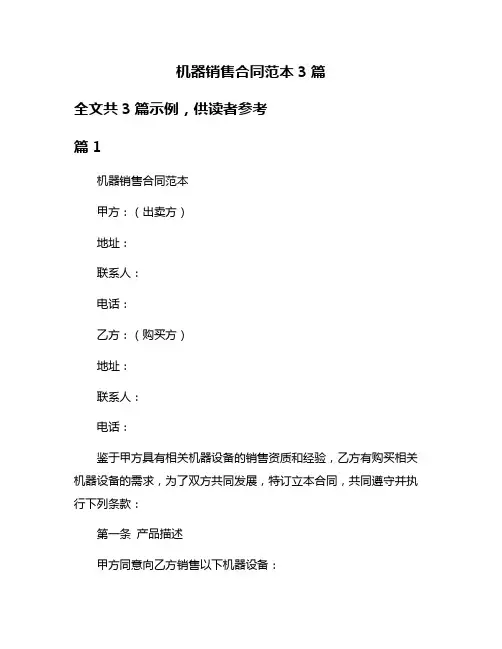 机器销售合同范本 3 篇

全文共 3 篇示例，供读者参考

篇 1

机器销售合同范本

甲方：（出卖方）

地址：

联系人：

电话：

乙方：（购买方）

地址：

联系人：

电话：

鉴于甲方具有相关机器设备的销售资质和经验，乙方有购买相关机器设备的需求，为了双方共同发展，特订立本合同，共同遵守并执行下列条款：

第一条 产品描述

甲方同意向乙方销售以下机器设备：